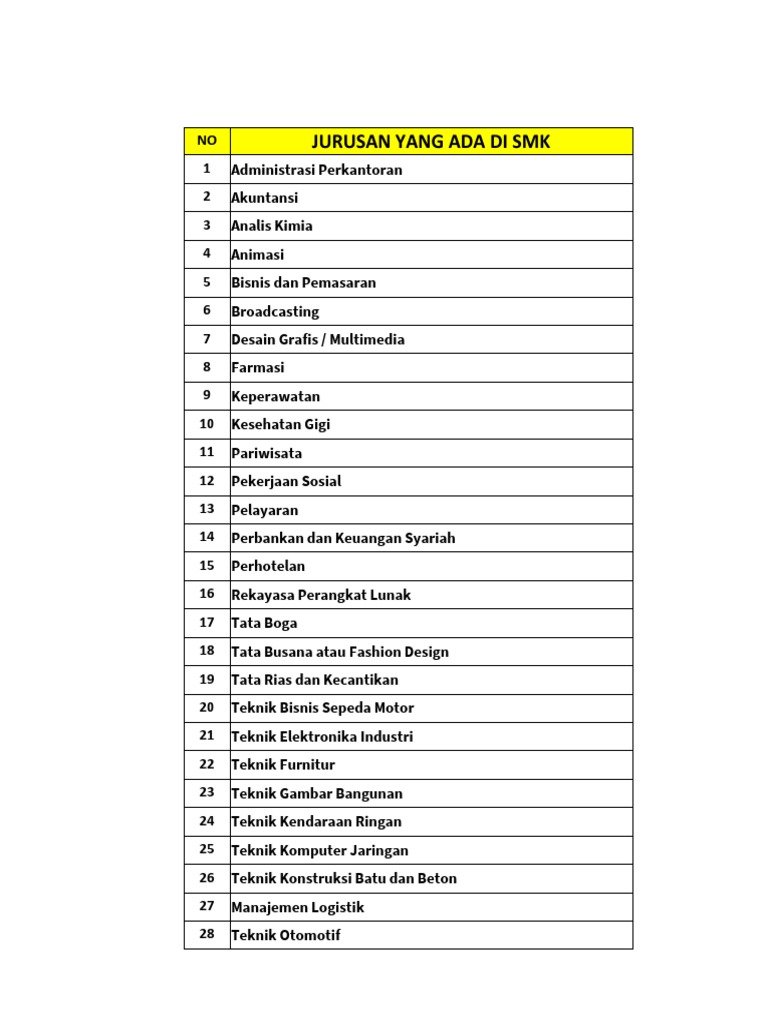 | NO | JURUSAN YANG ADA DI SMK |
|---|---|
| 1 | Administrasi Perkantoran |
| 2 | Akuntansi |
| 3 | Analis Kimia |
| 4 | Animasi |
| 5 | Bisnis dan Pemasaran |
| 6 | Broadcasting |
| 7 | Desain Grafis / Multimedia |
| 8 | Farmasi |
| 9 | Keperawatan |
| 10 | Kesehatan Gigi |
| 11 | Pariwisata |
| 12 | Pekerjaan Sosial |
| 13 | Pelayaran |
| 14 | Perbankan dan Keuangan Syariah |
| 15 | Perhotelan |
| 16 | Rekayasa Perangkat Lunak |
| 17 | Tata Boga |
| 18 | Tata Busana atau Fashion Design |
| 19 | Tata Rias dan Kecantikan |
| 20 | Teknik Bisnis Sepeda Motor |
| 21 | Teknik Elektronika Industri |
| 22 | Teknik Furnitur |
| 23 | Teknik Gambar Bangunan |
| 24 | Teknik Kendaraan Ringan |
| 25 | Teknik Komputer Jaringan |
| 26 | Teknik Konstruksi Batu dan Beton |
| 27 | Manajemen Logistik |
| 28 | Teknik Otomotif |